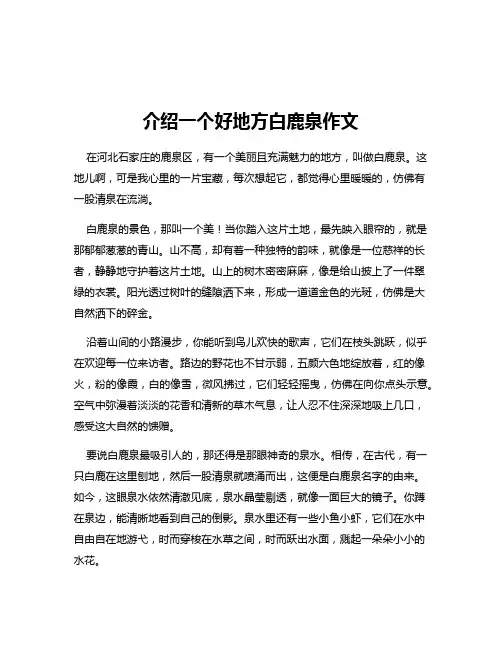 介绍一个好地方白鹿泉作文

在河北石家庄的鹿泉区，有一个美丽且充满魅力的地方，叫做白鹿泉。这地儿啊，可是我心里的一片宝藏，每次想起它，都觉得心里暖暖的，仿佛有一股清泉在流淌。

白鹿泉的景色，那叫一个美！当你踏入这片土地，最先映入眼帘的，就是那郁郁葱葱的青山。山不高，却有着一种独特的韵味，就像是一位慈祥的长者，静静地守护着这片土地。山上的树木密密麻麻，像是给山披上了一件翠绿的衣裳。阳光透过树叶的缝隙洒下来，形成一道道金色的光斑，仿佛是大自然洒下的碎金。

沿着山间的小路漫步，你能听到鸟儿欢快的歌声，它们在枝头跳跃，似乎在欢迎每一位来访者。路边的野花也不甘示弱，五颜六色地绽放着，红的像火，粉的像霞，白的像雪，微风拂过，它们轻轻摇曳，仿佛在向你点头示意。空气中弥漫着淡淡的花香和清新的草木气息，让人忍不住深深地吸上几口，感受这大自然的馈赠。

要说白鹿泉最吸引人的，那还得是那眼神奇的泉水。相传，在古代，有一只白鹿在这里刨地，然后一股清泉就喷涌而出，这便是白鹿泉名字的由来。如今，这眼泉水依然清澈见底，泉水晶莹剔透，就像一面巨大的镜子。你蹲在泉边，能清晰地看到自己的倒影。泉水里还有一些小鱼小虾，它们在水中自由自在地游弋，时而穿梭在水草之间，时而跃出水面，溅起一朵朵小小的水花。